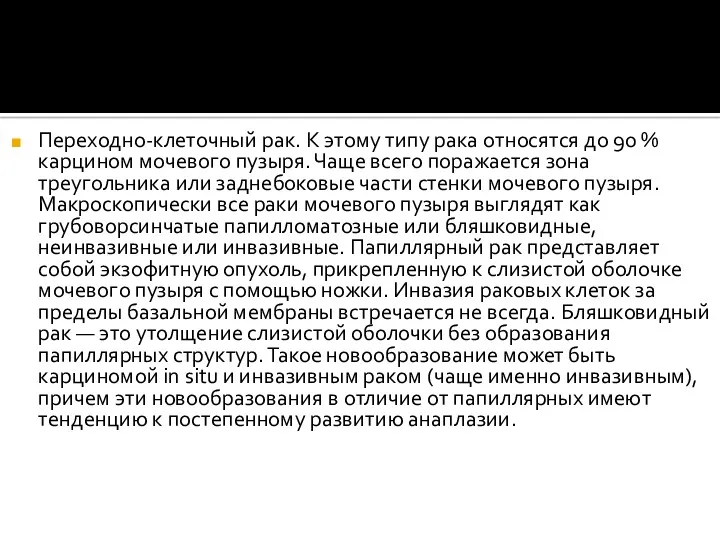 Переходно-клеточный рак. К этому типу рака относятся до 90 % карцином мочевого пузыря. Чаще всего поражается зона треугольника или заднебоковые части стенки мочевого пузыря. Макроскопически все раки мочевого пузыря выглядят как грубоворсинчатые папилломатозные или бляшковидные, неинвазивные или инвазивные. Папиллярный рак представляет собой экзофитную опухоль, прикрепленную к слизистой оболочке мочевого пузыря с помощью ножки. Инвазия раковых клеток за пределы базальной мембраны встречается не всегда. Бляшковидный рак — это утолщение слизистой оболочки без образования папиллярных структур. Такое новообразование может быть карциномой in situ и инвазивным раком (чаще именно инвазивным), причем эти новообразования в отличие от папиллярных имеют тенденцию к постепенному развитию анаплазии.